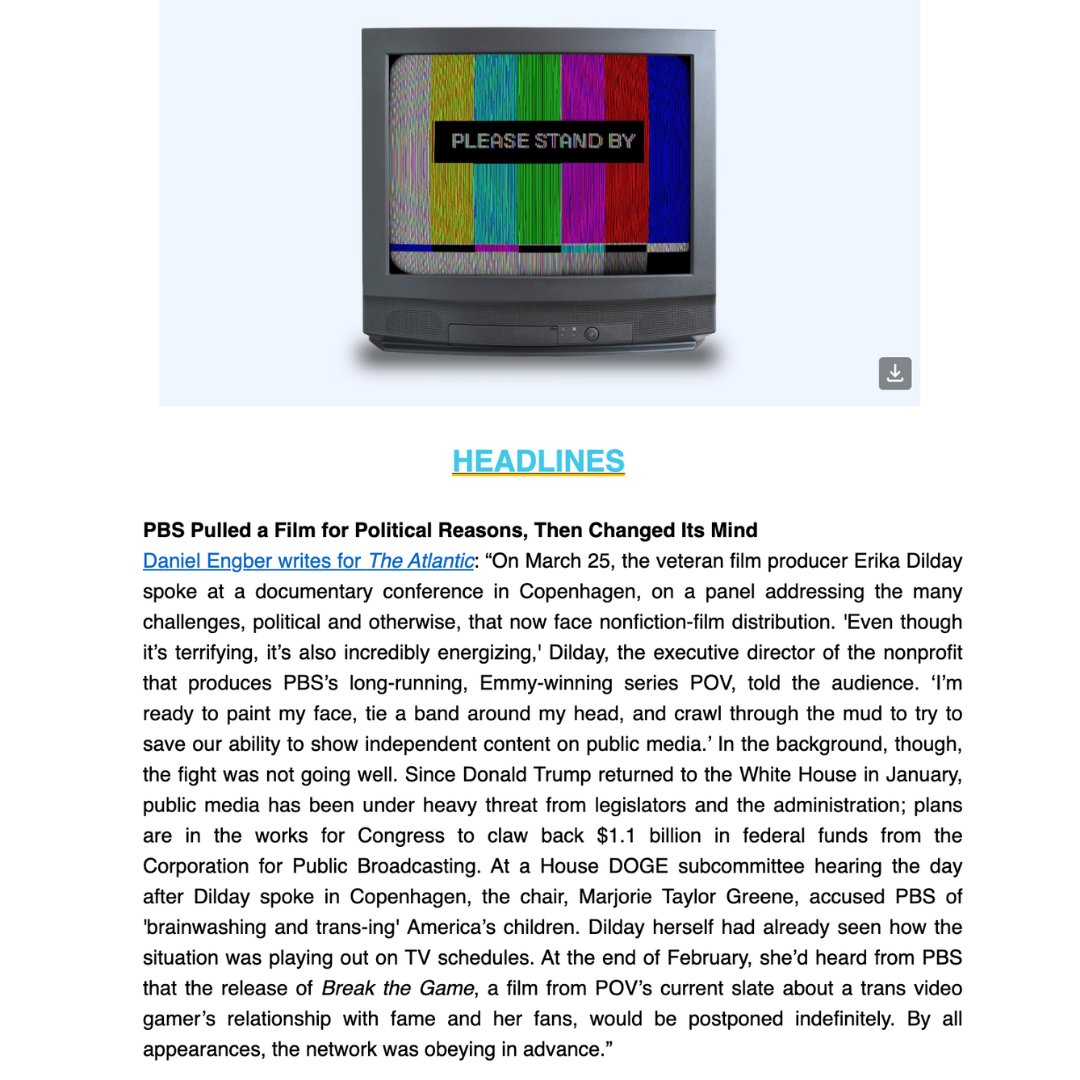 PLEASE STAND BY

HEADLINES

PBS Pulled a Film for Political Reasons, Then Changed Its Mind

Daniel Engber writes for The Atlantic: “On March 25, the veteran film producer Erika Dilday spoke at a documentary conference in Copenhagen, on a panel addressing the many challenges, political and otherwise, that now face nonfiction-film distribution. 'Even though it’s terrifying, it’s also incredibly energizing,' Dilday, the executive director of the nonprofit that produces PBS’s long-running, Emmy-winning series POV, told the audience. ‘I’m ready to paint my face, tie a band around my head, and crawl through the mud to try to save our ability to show independent content on public media.’ In the background, though, the fight was not going well. Since Donald Trump returned to the White House in January, public media has been under heavy threat from legislators and the administration; plans are in the works for Congress to claw back $1.1 billion in federal funds from the Corporation for Public Broadcasting. At a House DOGE subcommittee hearing the day after Dilday spoke in Copenhagen, the chair, Marjorie Taylor Greene, accused PBS of 'brainwashing and trans-ing' America’s children. Dilday herself had already seen how the situation was playing out on TV schedules. At the end of February, she’d heard from PBS that the release of Break the Game, a film from POV’s current slate about a trans video gamer’s relationship with fame and her fans, would be postponed indefinitely. By all appearances, the network was obeying in advance.”